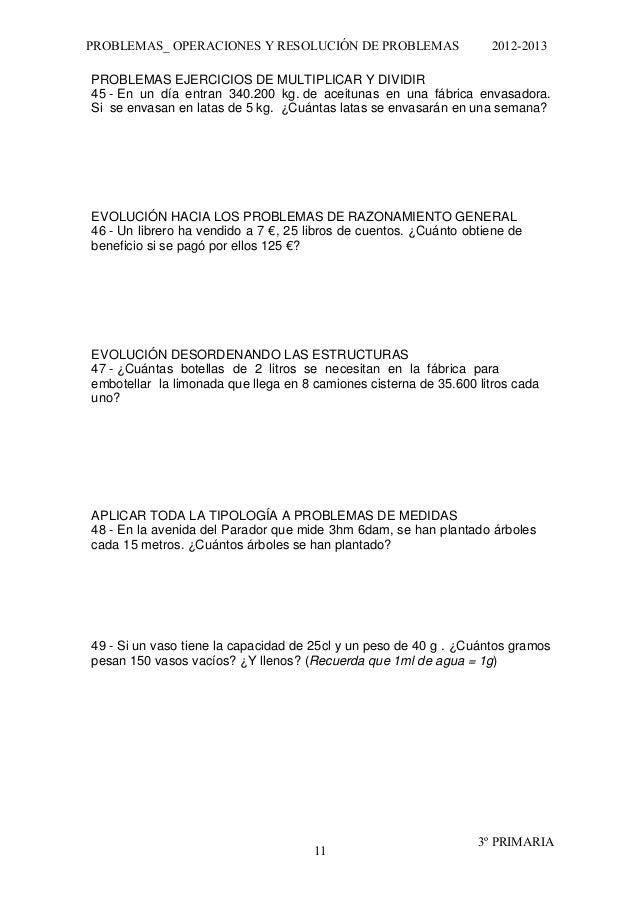 PROBLEMAS_ OPERACIONES Y RESOLUCIÓN DE PROBLEMAS 2012-2013

PROBLEMAS EJERCICIOS DE MULTIPLICAR Y DIVIDIR
45 - En un día entran 340.200 kg. de aceitunas en una fábrica envasadora. Si se envasan en latas de 5 kg. ¿Cuántas latas se envasarán en una semana?

EVOLUCIÓN HACIA LOS PROBLEMAS DE RAZONAMIENTO GENERAL
46 - Un librero ha vendido a 7 €, 25 libros de cuentos. ¿Cuánto obtiene de beneficio si se pagó por ellos 125 €?

EVOLUCIÓN DESORDENANDO LAS ESTRUCTURAS
47 - ¿Cuántas botellas de 2 litros se necesitan en la fábrica para embotellar la limonada que llega en 8 camiones cisterna de 35.600 litros cada uno?

APLICAR TODA LA TIPOLOGÍA A PROBLEMAS DE MEDIDAS
48 - En la avenida del Parador que mide 3hm 6dam, se han plantado árboles cada 15 metros. ¿Cuántos árboles se han plantado?

49 - Si un vaso tiene la capacidad de 25cl y un peso de 40 g . ¿Cuántos gramos pesan 150 vasos vacíos? ¿Y llenos? (Recuerda que 1ml de agua = 1g)

3º PRIMARIA
11